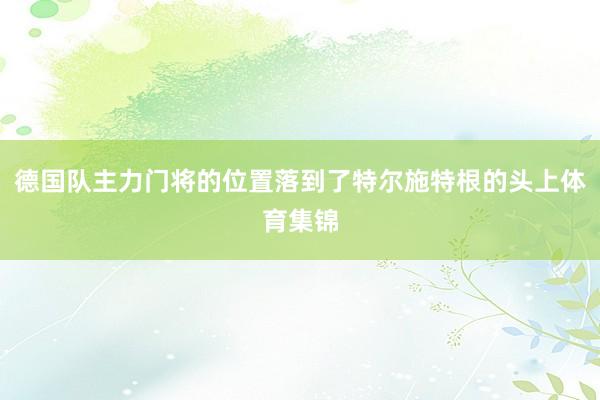 德国队主力门将的位置落到了特尔施特根的头上体育集锦